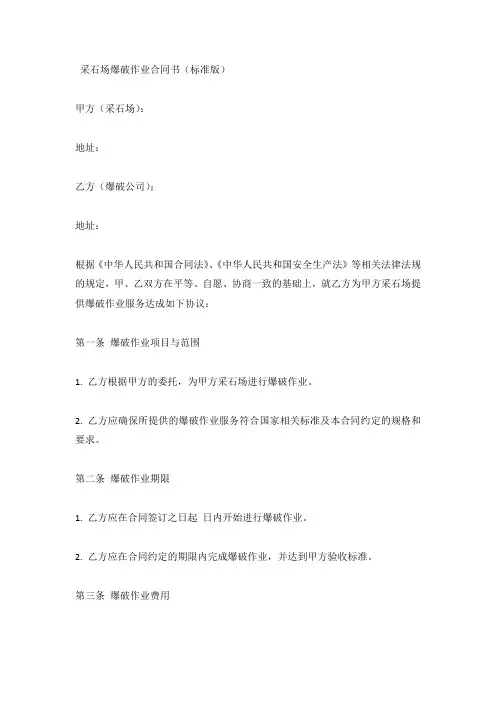 采石场爆破作业合同书（标准版）

甲方（采石场）：

地址：

乙方（爆破公司）：

地址：

根据《中华人民共和国合同法》、《中华人民共和国安全生产法》等相关法律法规的规定，甲、乙双方在平等、自愿、协商一致的基础上，就乙方为甲方采石场提供爆破作业服务达成如下协议：

第一条 爆破作业项目与范围

1. 乙方根据甲方的委托，为甲方采石场进行爆破作业。

2. 乙方应确保所提供的爆破作业服务符合国家相关标准及本合同约定的规格和要求。

第二条 爆破作业期限

1. 乙方应在合同签订之日起 日内开始进行爆破作业。

2. 乙方应在合同约定的期限内完成爆破作业，并达到甲方验收标准。

第三条 爆破作业费用